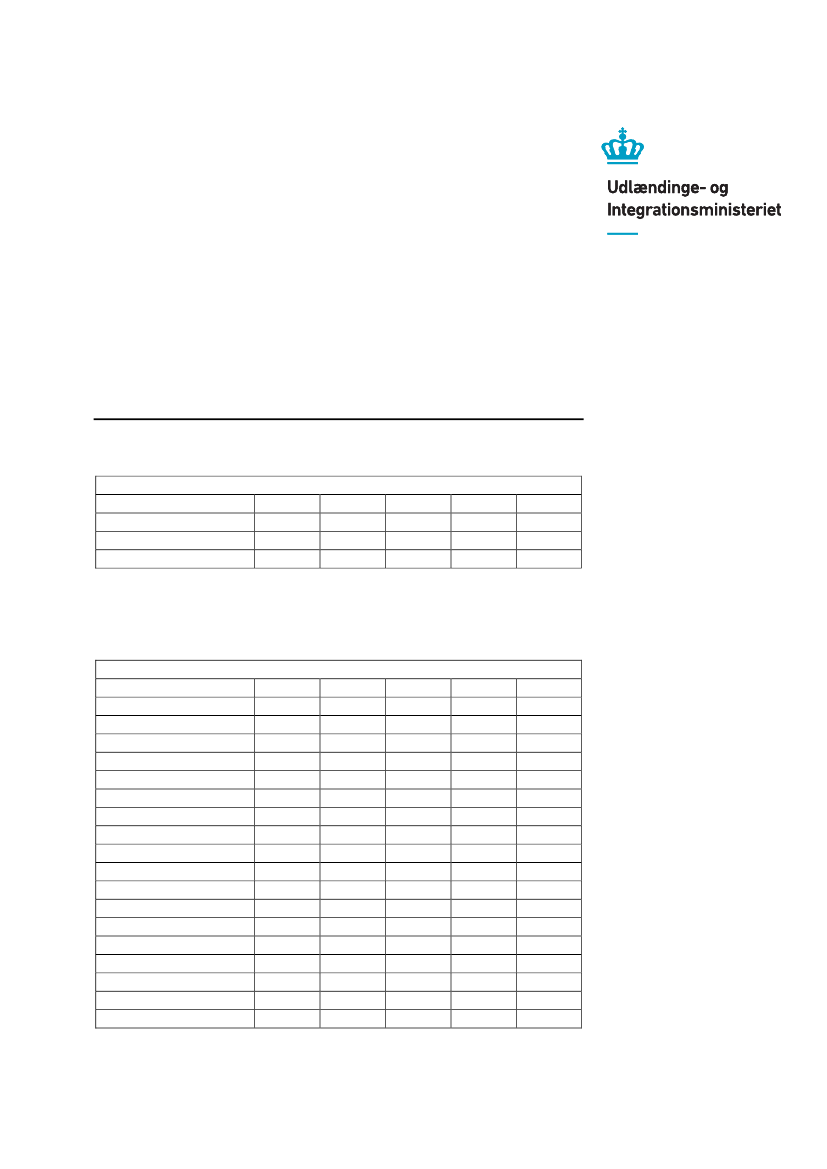 Udlændinge- og Integrationsministeriet